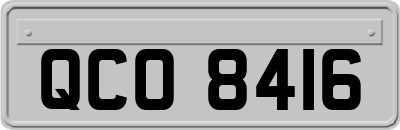 QCO 8416